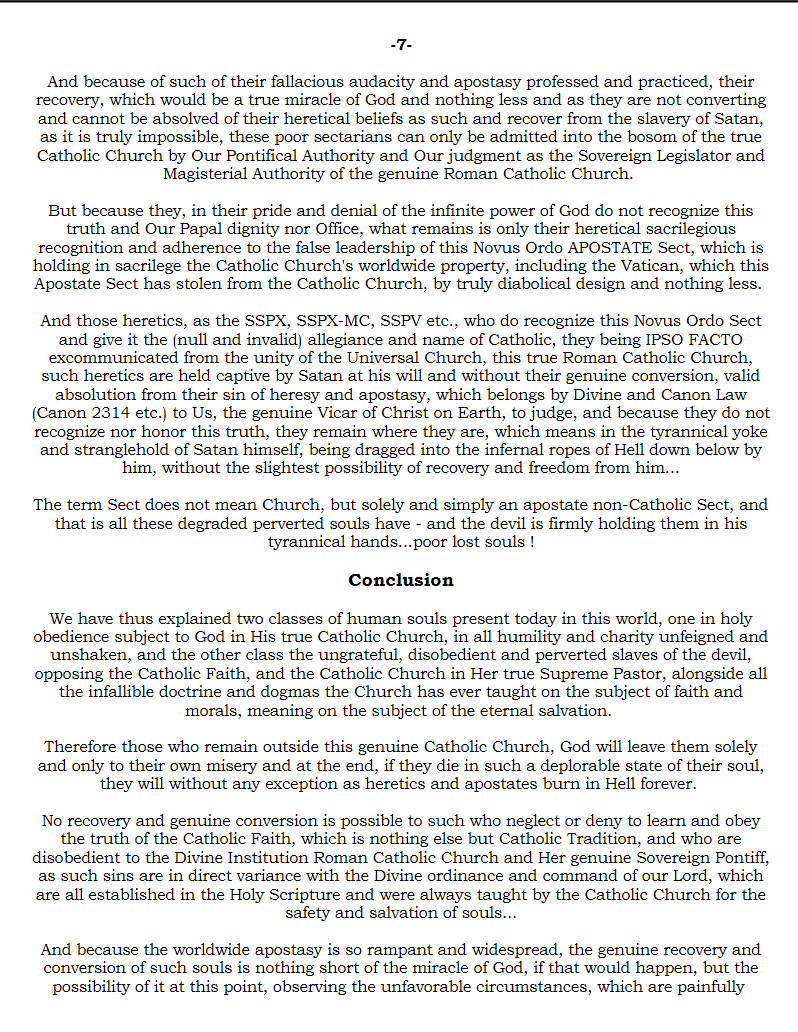 -7-

And because of such of their fallacious audacity and apostasy professed and practiced, their recovery, which would be a true miracle of God and nothing less and as they are not converting and cannot be absolved of their heretical beliefs as such and recover from the slavery of Satan, as it is truly impossible, these poor sectarians can only be admitted into the bosom of the true Catholic Church by Our Pontifical Authority and Our judgment as the Sovereign Legislator and Magisterial Authority of the genuine Roman Catholic Church.

But because they, in their pride and denial of the infinite power of God do not recognize this truth and Our Papal dignity nor Office, what remains is only their heretical sacrilegious recognition and adherence to the false leadership of this Novus Ordo APOSTATE Sect, which is holding in sacrilege the Catholic Church's worldwide property, including the Vatican, which this Apostate Sect has stolen from the Catholic Church, by truly diabolical design and nothing less.

And those heretics, as the SSPX, SSPX-MC, SSPV etc., who do recognize this Novus Ordo Sect and give it the (null and invalid) allegiance and name of Catholic, they being IPSO FACTO excommunicated from the unity of the Universal Church, this true Roman Catholic Church, such heretics are held captive by Satan at his will and without their genuine conversion, valid absolution from their sin of heresy and apostasy, which belongs by Divine and Canon Law (Canon 2314 etc.) to Us, the genuine Vicar of Christ on Earth, to judge, and because they do not recognize nor honor this truth, they remain where they are, which means in the tyrannical yoke and stranglehold of Satan himself, being dragged into the infernal ropes of Hell down below by him, without the slightest possibility of recovery and freedom from him...

The term Sect does not mean Church, but solely and simply an apostate non-Catholic Sect, and that is all these degraded perverted souls have - and the devil is firmly holding them in his tyrannical hands...poor lost souls !

Conclusion

We have thus explained two classes of human souls present today in this world, one in holy obedience subject to God in His true Catholic Church, in all humility and charity unfeigned and unshaken, and the other class the ungrateful, disobedient and perverted slaves of the devil, opposing the Catholic Faith, and the Catholic Church in Her true Supreme Pastor, alongside all the infallible doctrine and dogmas the Church has ever taught on the subject of faith and morals, meaning on the subject of the eternal salvation.

Therefore those who remain outside this genuine Catholic Church, God will leave them solely and only to their own misery and at the end, if they die in such a deplorable state of their soul, they will without any exception as heretics and apostates burn in Hell forever.

No recovery and genuine conversion is possible to such who neglect or deny to learn and obey the truth of the Catholic Faith, which is nothing else but Catholic Tradition, and who are disobedient to the Divine Institution Roman Catholic Church and Her genuine Sovereign Pontiff, as such sins are in direct variance with the Divine ordinance and command of our Lord, which are all established in the Holy Scripture and were always taught by the Catholic Church for the safety and salvation of souls...

And because the worldwide apostasy is so rampant and widespread, the genuine recovery and conversion of such souls is nothing short of the miracle of God, if that would happen, but the possibility of it at this point, observing the unfavorable circumstances, which are painfully